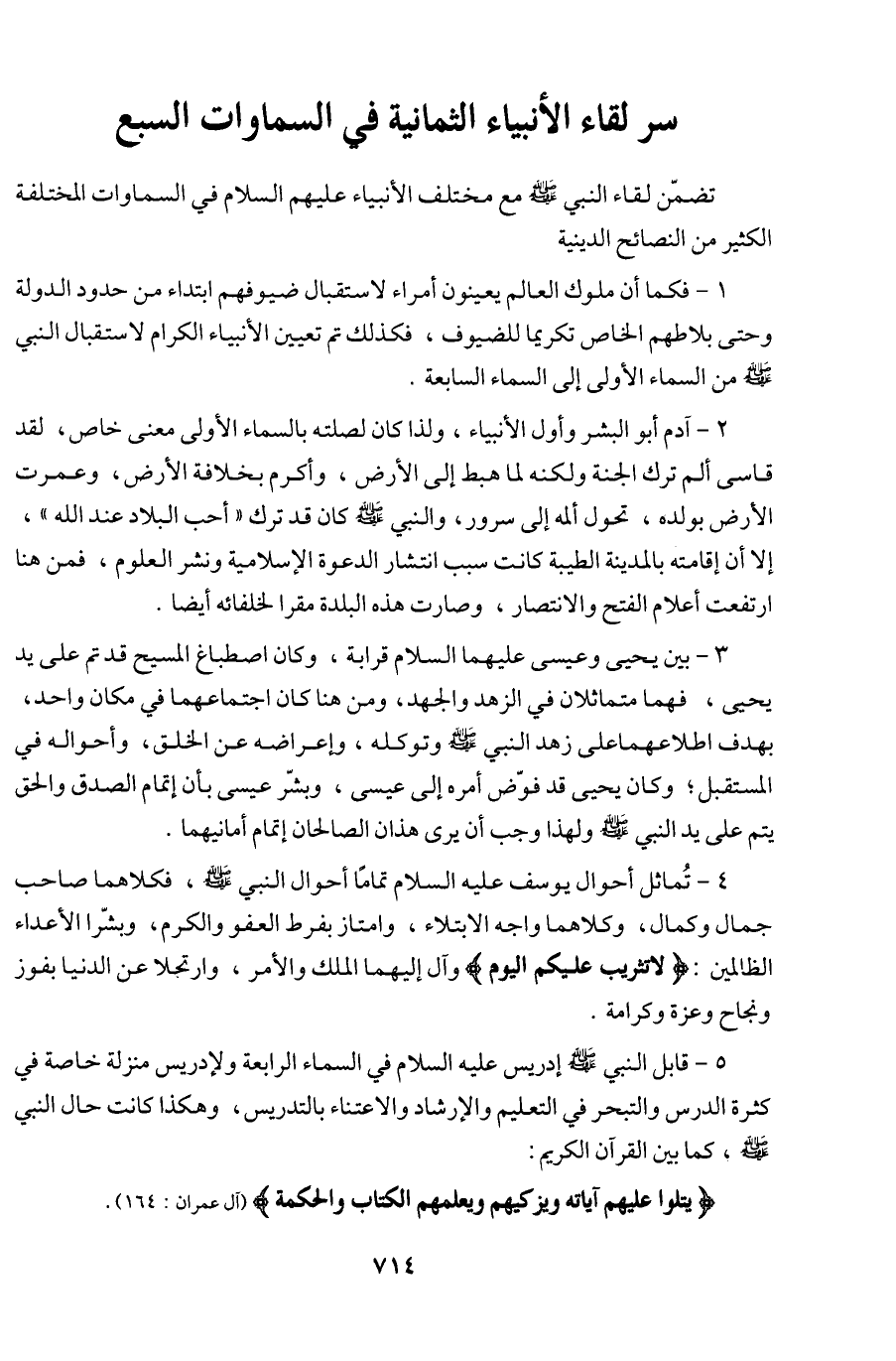 سر لقاء الأنبياء الثمانية في السماوات السبع

تضمّن لقاء النبي ﷺ مع مختلف الأنبياء عليهم السلام في السماوات المختلفة الكثير من النصائح الدينية

١ - فكما أن ملوك العالم يعينون أمراء لاستقبال ضيوفهم ابتداء من حدود الدولة وحتى بلاطهم الخاص تكريما للضيوف ، فكذلك تم تعيين الأنبياء الكرام لاستقبال النبي ﷺ من السماء الأولى إلى السماء السابعة .

٢ - آدم أبو البشر وأول الأنبياء ، ولذا كان لصلته بالسماء الأولى معنى خاص ، لقد قاسى ألم ترك الجنة ولكنه لما هبط إلى الأرض ، وأكرم بخلافة الأرض ، وعمرت الأرض بولده ، تحول ألمه إلى سرور ، والنبي ﷺ كان قد ترك « أحب البلاد عند الله » ، إلا أن إقامته بالمدينة الطيبة كانت سبب انتشار الدعوة الإسلامية ونشر العلوم ، فمن هنا ارتفعت أعلام الفتح والانتصار ، وصارت هذه البلدة مقرا لخلفائه أيضا .

٣ - بين يحيى وعيسى عليهما السلام قرابة ، وكان اصطباغ المسيح قد تم على يد يحيى ، فهما متماثلان في الزهد والجهد ، ومن هنا كان اجتماعهما في مكان واحد ، بهدف اطلاعهماعلى زهد النبي ﷺ وتوكله ، وإعراضه عن الخلق ، وأحواله في المستقبل ؛ وكان يحيى قد فوّض أمره إلى عيسى ، وبشّر عيسى بأن إتمام الصدق والحق يتم على يد النبي ﷺ ولهذا وجب أن يرى هذان الصالحان إتمام أمانيهما .

٤ - تُماثل أحوال يوسف عليه السلام تمامًا أحوال النبي ﷺ ، فكلاهما صاحب جمال وكمال ، وكلاهما واجه الابتلاء ، وامتاز بفرط العفو والكرم ، وبشّرا الأعداء الظالمين : ﴿ لاتثريب عليكم اليوم ﴾ وآل إليهما الملك والأمر ، وارتحلا عن الدنيا بفوز ونجاح وعزة وكرامة .

٥ - قابل النبي ﷺ إدريس عليه السلام في السماء الرابعة ولإدريس منزلة خاصة في كثرة الدرس والتبحر في التعليم والإرشاد والاعتناء بالتدريس ، وهكذا كانت حال النبي ﷺ ، كما بين القرآن الكريم :

﴿ يتلوا عليهم آياته ويزكيهم ويعلمهم الكتاب والحكمة ﴾ (آل عمران : ١٦٤) .

٧١٤